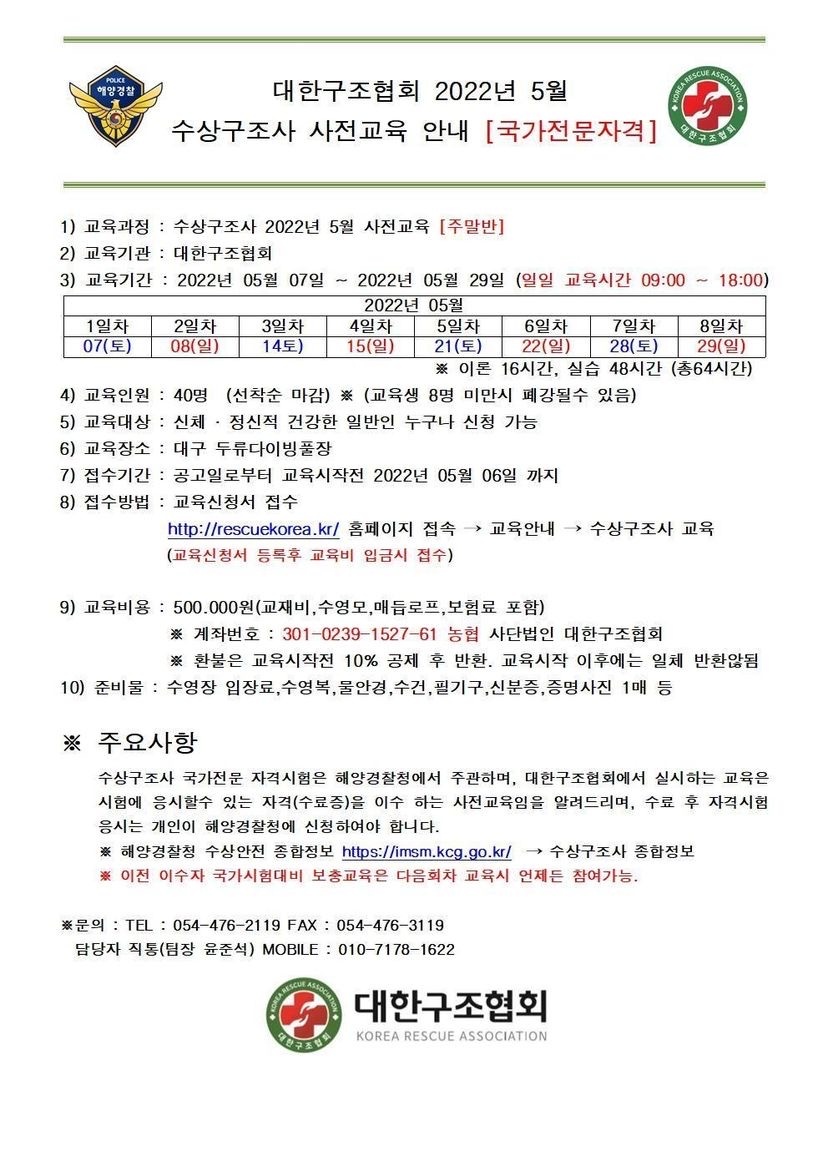 POLICE
해양경찰

대한구조협회 2022년 5월
수상구조사 사전교육 안내 [국가전문자격]

KOREA RESCUE ASSOCIATION
대한구조협회

1) 교육과정 : 수상구조사 2022년 5월 사전교육 [주말반]
2) 교육기관 : 대한구조협회
3) 교육기간 : 2022년 05월 07일 ~ 2022년 05월 29일 (일일 교육시간 09:00 ~ 18:00)

| 2022년 05월 | | | | | | | |
|---|---|---|---|---|---|---|---|
| 1일차 | 2일차 | 3일차 | 4일차 | 5일차 | 6일차 | 7일차 | 8일차 |
| 07(토) | 08(일) | 14토) | 15(일) | 21(토) | 22(일) | 28(토) | 29(일) |

※ 이론 16시간, 실습 48시간 (총64시간)

4) 교육인원 : 40명 (선착순 마감) ※ (교육생 8명 미만시 폐강될수 있음)
5) 교육대상 : 신체 · 정신적 건강한 일반인 누구나 신청 가능
6) 교육장소 : 대구 두류다이빙풀장
7) 접수기간 : 공고일로부터 교육시작전 2022년 05월 06일 까지
8) 접수방법 : 교육신청서 접수
http://rescuekorea.kr/ 홈페이지 접속 → 교육안내 → 수상구조사 교육
(교육신청서 등록후 교육비 입금시 접수)

9) 교육비용 : 500.000원(교재비,수영모,매듭로프,보험료 포함)
※ 계좌번호 : 301-0239-1527-61 농협 사단법인 대한구조협회
※ 환불은 교육시작전 10% 공제 후 반환. 교육시작 이후에는 일체 반환않됨
10) 준비물 : 수영장 입장료,수영복,물안경,수건,필기구,신분증,증명사진 1매 등

※ 주요사항
수상구조사 국가전문 자격시험은 해양경찰청에서 주관하며, 대한구조협회에서 실시하는 교육은 시험에 응시할수 있는 자격(수료증)을 이수 하는 사전교육임을 알려드리며, 수료 후 자격시험 응시는 개인이 해양경찰청에 신청하여야 합니다.
※ 해양경찰청 수상안전 종합정보 https://imsm.kcg.go.kr/ → 수상구조사 종합정보
※ 이전 이수자 국가시험대비 보충교육은 다음회차 교육시 언제든 참여가능.

※문의 : TEL : 054-476-2119 FAX : 054-476-3119
담당자 직통(팀장 윤준석) MOBILE : 010-7178-1622

KOREA RESCUE ASSOCIATION
대한구조협회
대한구조협회
KOREA RESCUE ASSOCIATION